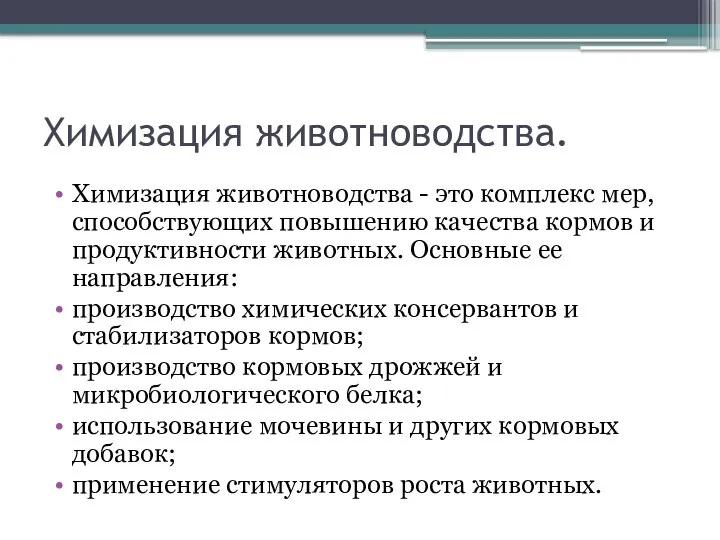 Химизация животноводства.

• Химизация животноводства - это комплекс мер, способствующих повышению качества кормов и продуктивности животных. Основные ее направления:
• производство химических консервантов и стабилизаторов кормов;
• производство кормовых дрожжей и микробиологического белка;
• использование мочевины и других кормовых добавок;
• применение стимуляторов роста животных.